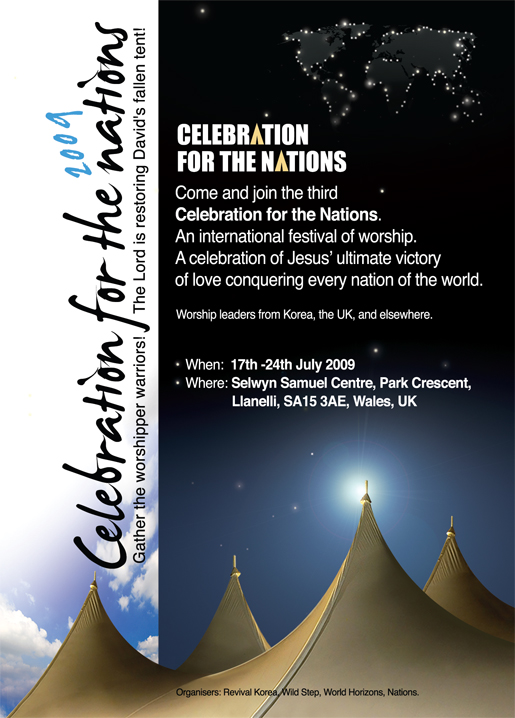 Celebration for the nations 2009

Gather the worshipper warriors! The Lord is restoring David's fallen tent!

CELEBRATION
FOR THE NATIONS

Come and join the third Celebration for the Nations. An international festival of worship. A celebration of Jesus' ultimate victory of love conquering every nation of the world.

Worship leaders from Korea, the UK, and elsewhere.

• When: 17th -24th July 2009
• Where: Selwyn Samuel Centre, Park Crescent, Llanelli, SA15 3AE, Wales, UK

Organisers: Revival Korea, Wild Step, World Horizons, Nations.